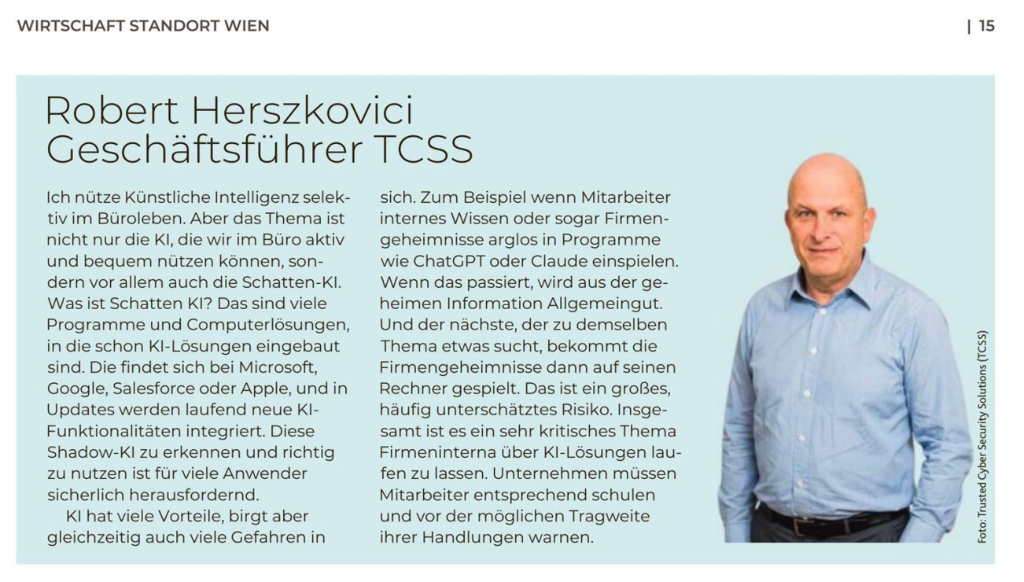 WIRTSCHAFT STANDORT WIEN

| 15

Robert Herszkovici
Geschäftsführer TCSS

Ich nütze Künstliche Intelligenz selektiv im Büroleben. Aber das Thema ist nicht nur die KI, die wir im Büro aktiv und bequem nützen können, sondern vor allem auch die Schatten-KI. Was ist Schatten KI? Das sind viele Programme und Computerlösungen, in die schon KI-Lösungen eingebaut sind. Die findet sich bei Microsoft, Google, Salesforce oder Apple, und in Updates werden laufend neue KI-Funktionalitäten integriert. Diese Shadow-KI zu erkennen und richtig zu nutzen ist für viele Anwender sicherlich herausfordernd.

KI hat viele Vorteile, birgt aber gleichzeitig auch viele Gefahren in sich. Zum Beispiel wenn Mitarbeiter internes Wissen oder sogar Firmengeheimnisse arglos in Programme wie ChatGPT oder Claude einspielen. Wenn das passiert, wird aus der geheimen Information Allgemeingut. Und der nächste, der zu demselben Thema etwas sucht, bekommt die Firmengeheimnisse dann auf seinen Rechner gespielt. Das ist ein großes, häufig unterschätztes Risiko. Insgesamt ist es ein sehr kritisches Thema Firmeninterna über KI-Lösungen laufen zu lassen. Unternehmen müssen Mitarbeiter entsprechend schulen und vor der möglichen Tragweite ihrer Handlungen warnen.

Foto: Trusted Cyber Security Solutions (TCSS)